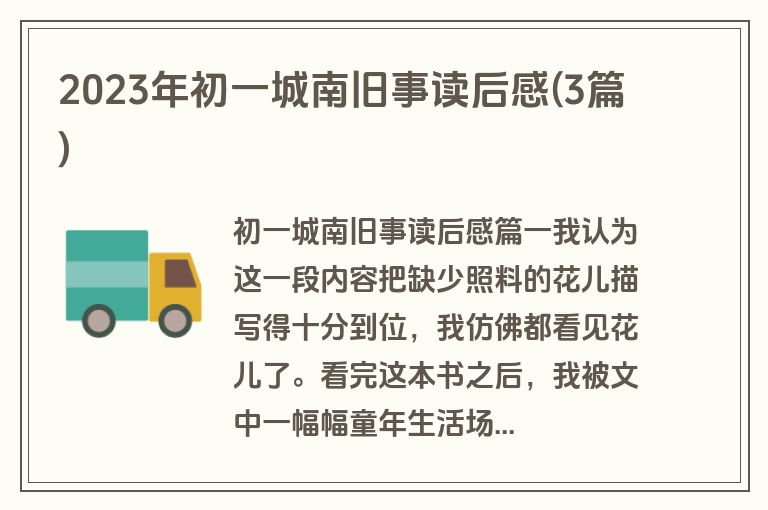 2023年初一城南旧事读后感(3篇)

初一城南旧事读后感篇一我认为这一段内容把缺少照料的花儿描写得十分到位，我仿佛都看见花儿了。看完这本书之后，我被文中一幅幅童年生活场...